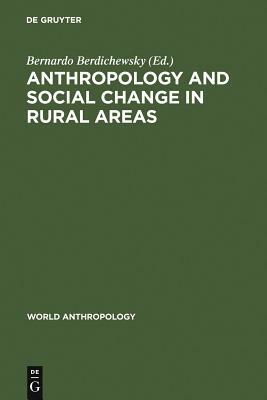 DE GRUYTER

Bernardo Berdichewsky (Ed.)

ANTHROPOLOGY AND SOCIAL CHANGE IN RURAL AREAS

WORLD ANTHROPOLOGY

DE
G